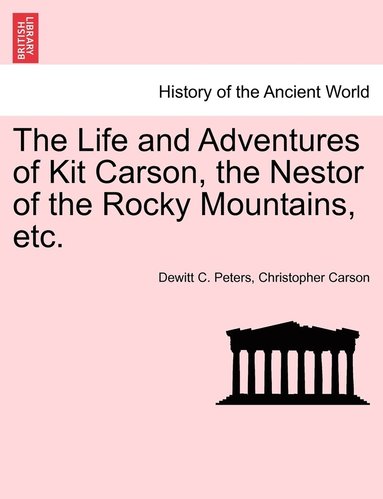 BRITISH LIBRARY

History of the Ancient World

The Life and Adventures of Kit Carson, the Nestor of the Rocky Mountains, etc.

Dewitt C. Peters, Christopher Carson